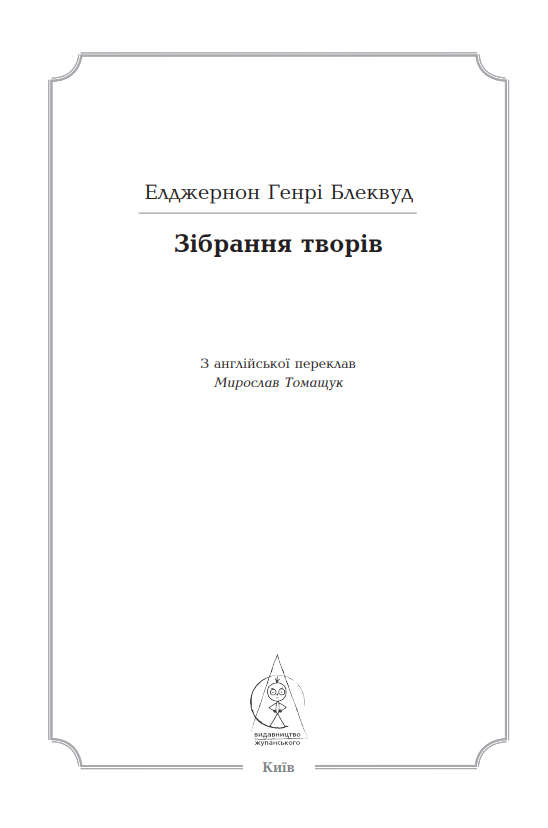 Елджернон Генрі Блеквуд

Зібрання творів

З англійської переклав
Мирослав Томащук

видавництво
жупанського

Київ